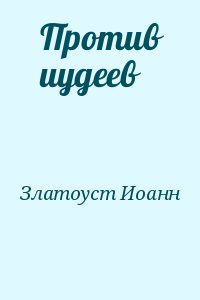 Против иудеев

Златоуст Иоанн